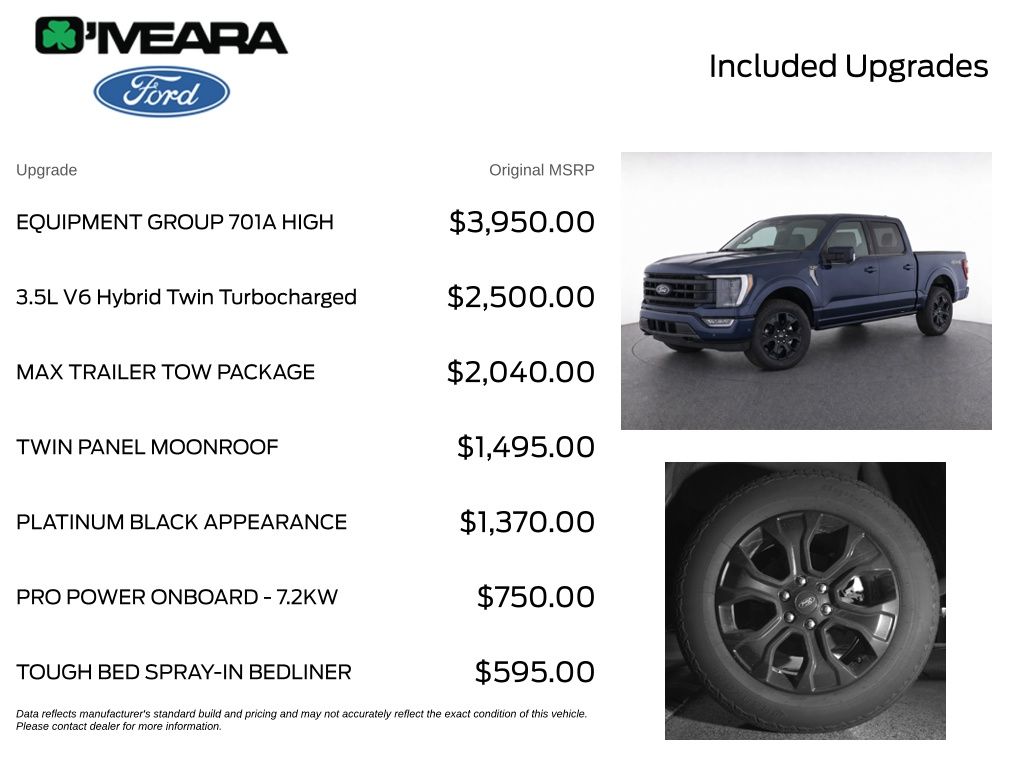 O'MEARA

Ford

Included Upgrades

| Upgrade | Original MSRP |
|---|---|
| EQUIPMENT GROUP 701A HIGH | $3,950.00 |
| 3.5L V6 Hybrid Twin Turbocharged | $2,500.00 |
| MAX TRAILER TOW PACKAGE | $2,040.00 |
| TWIN PANEL MOONROOF | $1,495.00 |
| PLATINUM BLACK APPEARANCE | $1,370.00 |
| PRO POWER ONBOARD - 7.2KW | $750.00 |
| TOUGH BED SPRAY-IN BEDLINER | $595.00 |

Data reflects manufacturer's standard build and pricing and may not accurately reflect the exact condition of this vehicle. Please contact dealer for more information.